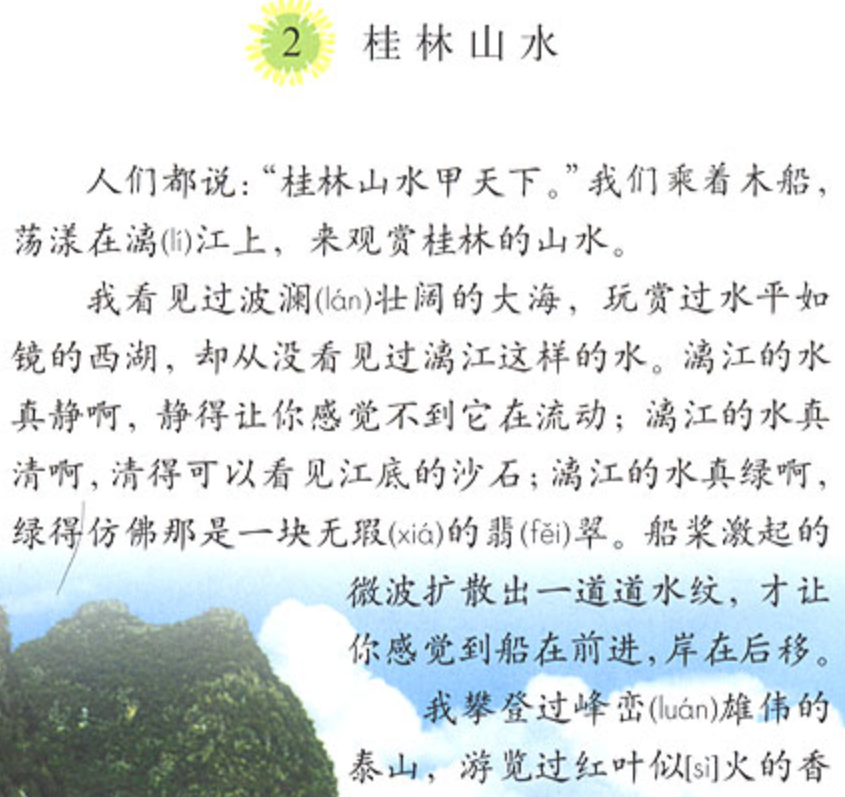 2 桂林山水

人们都说:“桂林山水甲天下。”我们乘着木船,荡漾在漓(lí)江上,来观赏桂林的山水。

我看见过波澜(lán)壮阔的大海,玩赏过水平如镜的西湖,却从没看见过漓江这样的水。漓江的水真静啊,静得让你感觉不到它在流动;漓江的水真清啊,清得可以看见江底的沙石;漓江的水真绿啊,绿得仿佛那是一块无瑕(xiá)的翡(fěi)翠。船桨激起的微波扩散出一道道水纹,才让你感觉到船在前进,岸在后移。

我攀登过峰峦(luán)雄伟的泰山,游览过红叶似[sì]火的香